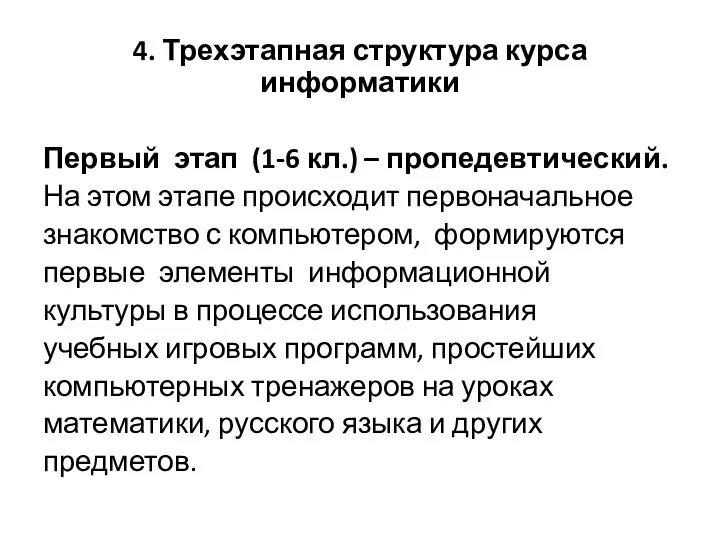 4. Трехэтапная структура курса информатики

Первый этап (1-6 кл.) – пропедевтический. На этом этапе происходит первоначальное знакомство с компьютером, формируются первые элементы информационной культуры в процессе использования учебных игровых программ, простейших компьютерных тренажеров на уроках математики, русского языка и других предметов.